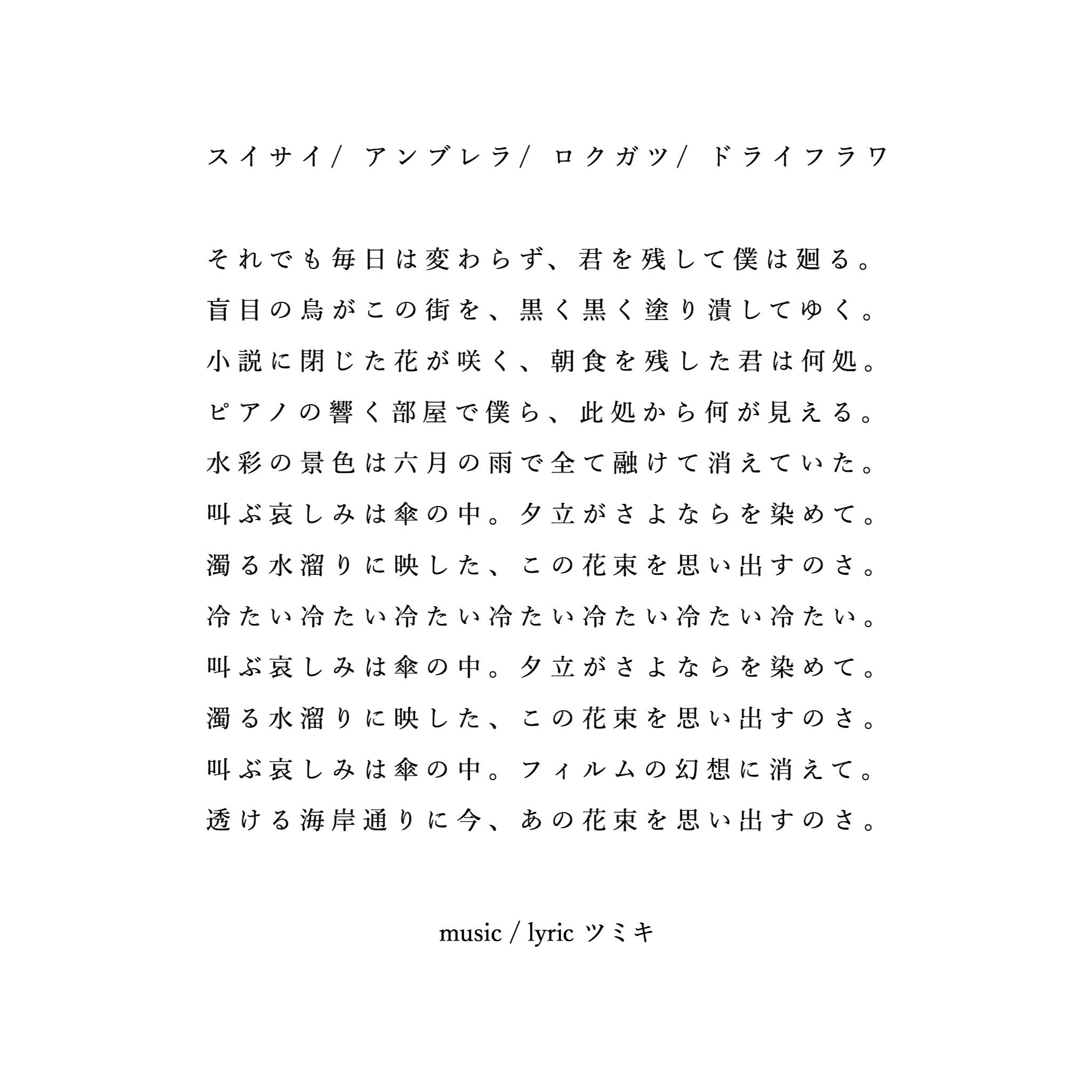 スイサイ/ アンブレラ/ ロクガツ/ ドライフラワ

それでも毎日は変わらず、君を残して僕は廻る。
盲目の烏がこの街を、黒く黒く塗り潰してゆく。
小説に閉じた花が咲く、朝食を残した君は何処。
ピアノの響く部屋で僕ら、此処から何が見える。
水彩の景色は六月の雨で全て融けて消えていた。
叫ぶ哀しみは傘の中。夕立がさよならを染めて。
濁る水溜りに映した、この花束を思い出すのさ。
冷たい冷たい冷たい冷たい冷たい冷たい冷たい。
叫ぶ哀しみは傘の中。夕立がさよならを染めて。
濁る水溜りに映した、この花束を思い出すのさ。
叫ぶ哀しみは傘の中。フィルムの幻想に消えて。
透ける海岸通りに今、あの花束を思い出すのさ。

music / lyric ツミキ